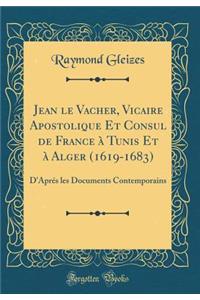 Raymond Gleizes

Jean le Vacher, Vicaire Apostolique Et Consul de France à Tunis Et à Alger (1619-1683)

D'Après les Documents Contemporains

Forgotten Books